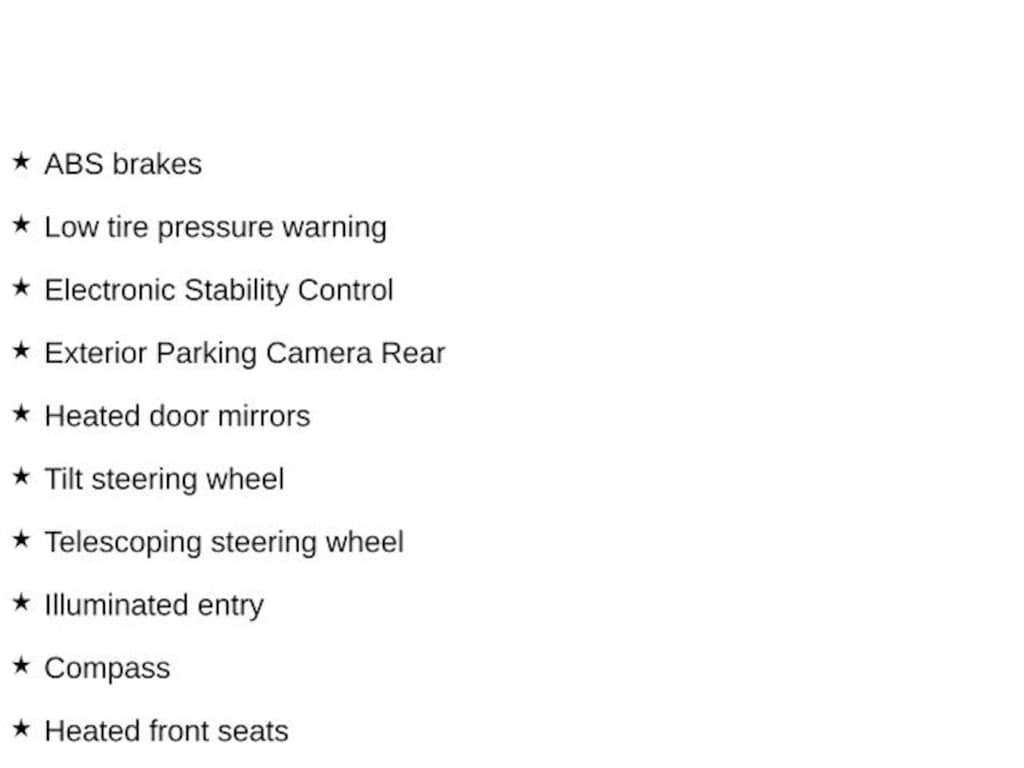 ★ ABS brakes

★ Low tire pressure warning

★ Electronic Stability Control

★ Exterior Parking Camera Rear

★ Heated door mirrors

★ Tilt steering wheel

★ Telescoping steering wheel

★ Illuminated entry

★ Compass

★ Heated front seats